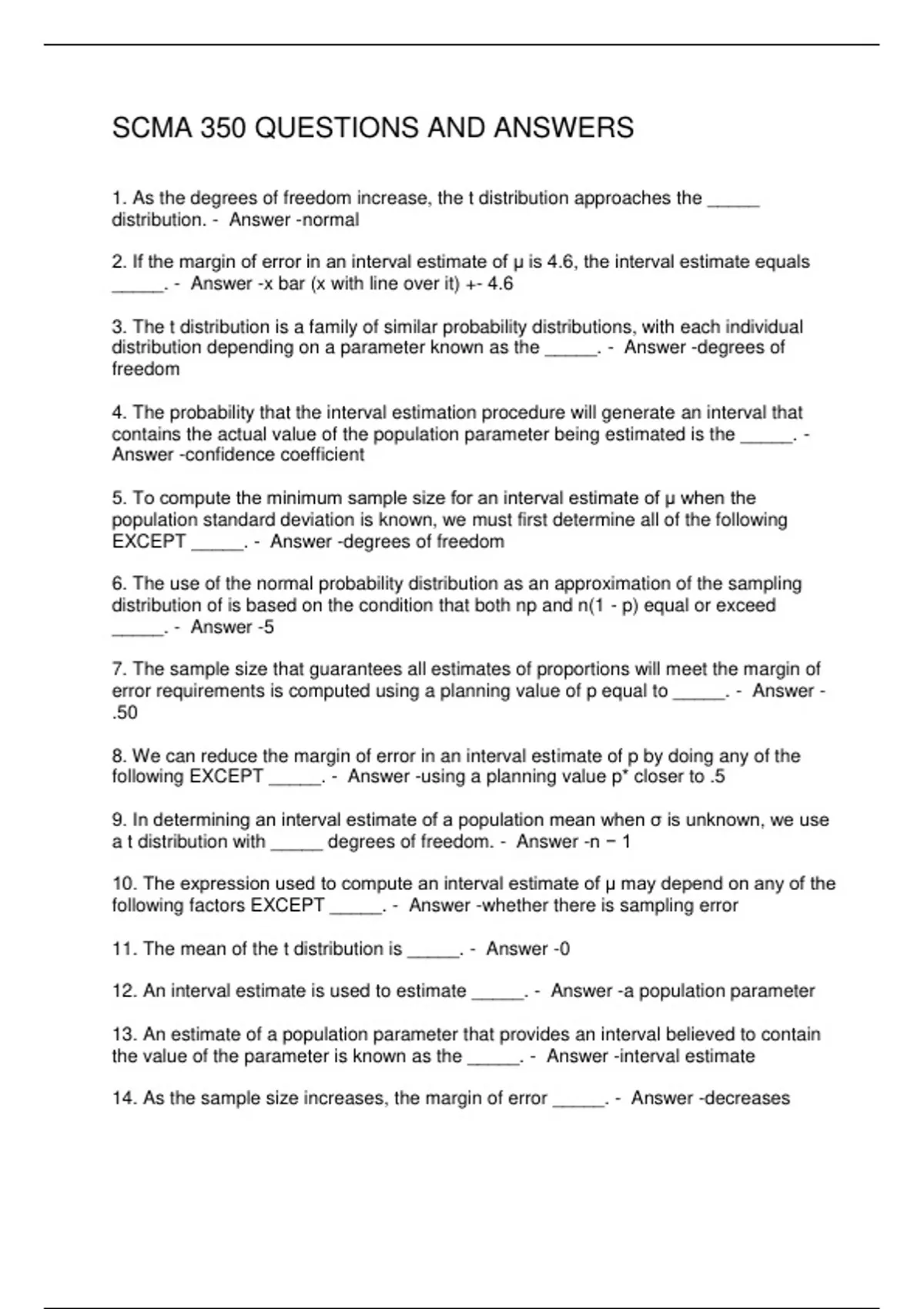 SCMA 350 QUESTIONS AND ANSWERS

1. As the degrees of freedom increase, the t distribution approaches the _____ distribution. - Answer -normal

2. If the margin of error in an interval estimate of μ is 4.6, the interval estimate equals _____. - Answer -x bar (x with line over it) +- 4.6

3. The t distribution is a family of similar probability distributions, with each individual distribution depending on a parameter known as the _____. - Answer -degrees of freedom

4. The probability that the interval estimation procedure will generate an interval that contains the actual value of the population parameter being estimated is the _____. - Answer -confidence coefficient

5. To compute the minimum sample size for an interval estimate of μ when the population standard deviation is known, we must first determine all of the following EXCEPT _____. - Answer -degrees of freedom

6. The use of the normal probability distribution as an approximation of the sampling distribution of is based on the condition that both np and n(1 - p) equal or exceed _____. - Answer -5

7. The sample size that guarantees all estimates of proportions will meet the margin of error requirements is computed using a planning value of p equal to _____. - Answer -.50

8. We can reduce the margin of error in an interval estimate of p by doing any of the following EXCEPT _____. - Answer -using a planning value p* closer to .5

9. In determining an interval estimate of a population mean when σ is unknown, we use a t distribution with _____ degrees of freedom. - Answer -n − 1

10. The expression used to compute an interval estimate of μ may depend on any of the following factors EXCEPT _____. - Answer -whether there is sampling error

11. The mean of the t distribution is _____. - Answer -0

12. An interval estimate is used to estimate _____. - Answer -a population parameter

13. An estimate of a population parameter that provides an interval believed to contain the value of the parameter is known as the _____. - Answer -interval estimate

14. As the sample size increases, the margin of error _____. - Answer -decreases